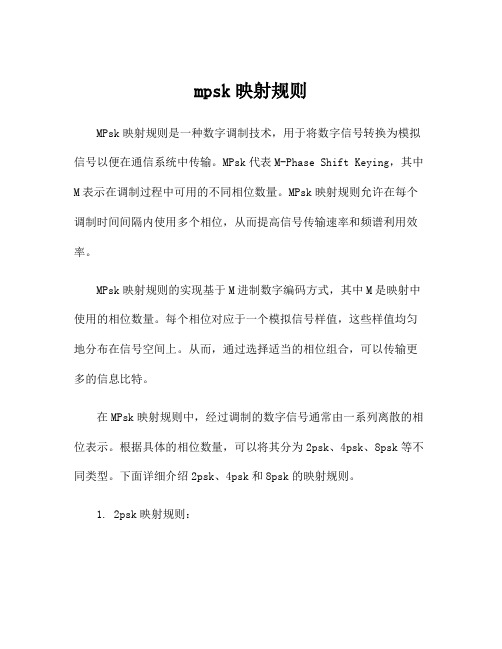 mpsk 映射规则

MPsk 映射规则是一种数字调制技术，用于将数字信号转换为模拟信号以便在通信系统中传输。MPsk 代表 M-Phase Shift Keying，其中 M 表示在调制过程中可用的不同相位数量。MPsk 映射规则允许在每个调制时间间隔内使用多个相位，从而提高信号传输速率和频谱利用效率。

MPsk 映射规则的实现基于 M 进制数字编码方式，其中 M 是映射中使用的相位数量。每个相位对应于一个模拟信号样值，这些样值均匀地分布在信号空间上。从而，通过选择适当的相位组合，可以传输更多的信息比特。

在 MPsk 映射规则中，经过调制的数字信号通常由一系列离散的相位表示。根据具体的相位数量，可以将其分为 2psk、4psk、8psk 等不同类型。下面详细介绍 2psk、4psk 和 8psk 的映射规则。

1. 2psk 映射规则：